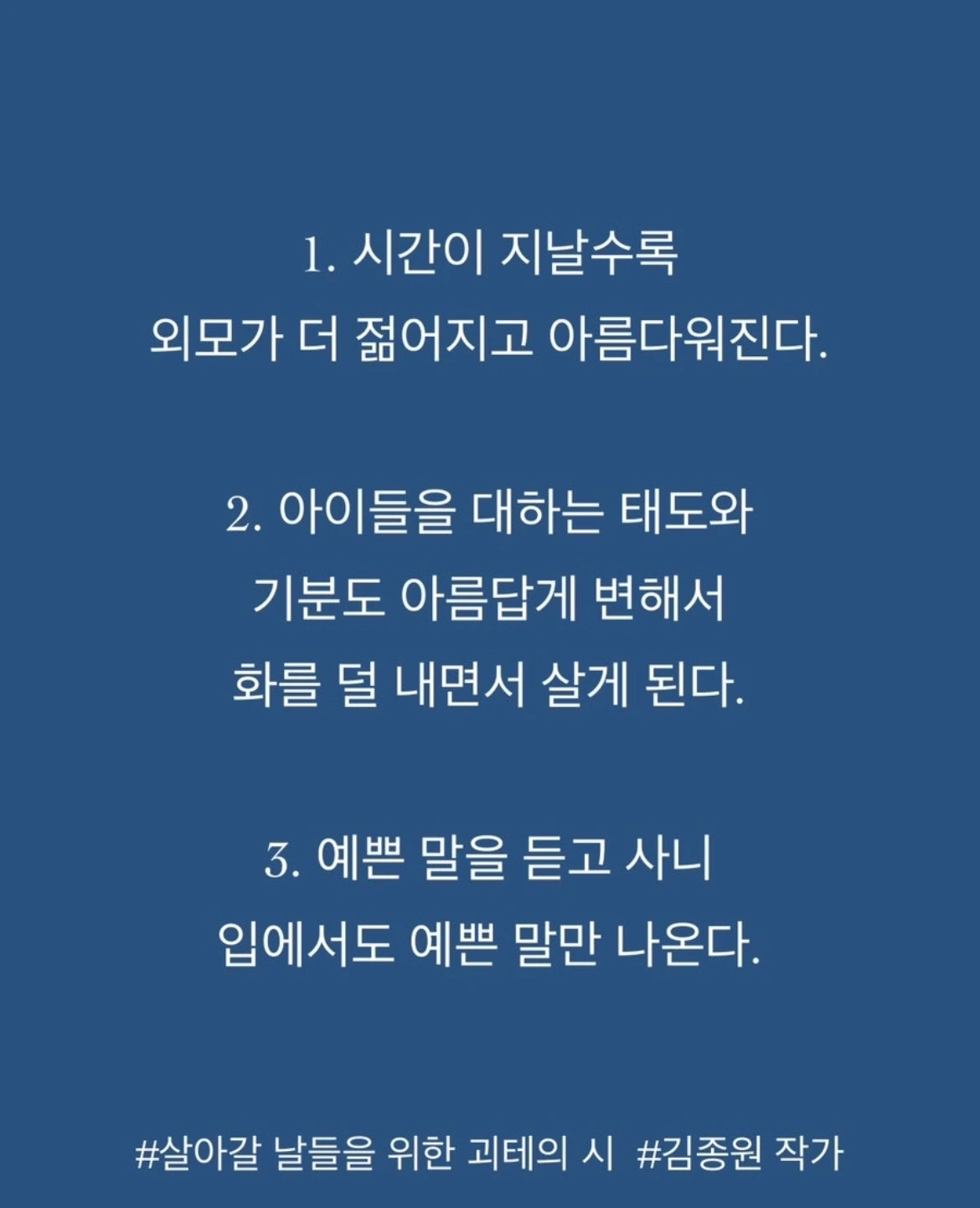 1. 시간이 지날수록
외모가 더 젊어지고 아름다워진다.

2. 아이들을 대하는 태도와
기분도 아름답게 변해서
화를 덜 내면서 살게 된다.

3. 예쁜 말을 듣고 사니
입에서도 예쁜 말만 나온다.

#살아갈 날들을 위한 괴테의 시  #김종원 작가